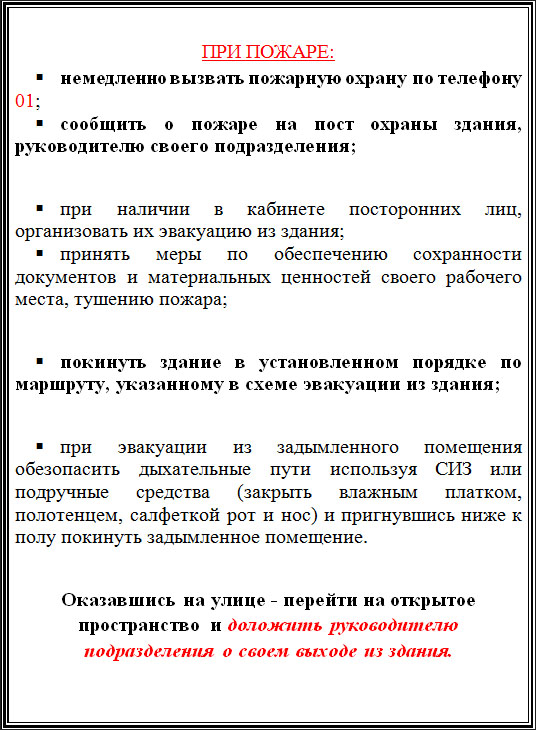 ПРИ ПОЖАРЕ:

▪ немедленно вызвать пожарную охрану по телефону 01;

▪ сообщить о пожаре на пост охраны здания, руководителю своего подразделения;

▪ при наличии в кабинете посторонних лиц, организовать их эвакуацию из здания;

▪ принять меры по обеспечению сохранности документов и материальных ценностей своего рабочего места, тушению пожара;

▪ покинуть здание в установленном порядке по маршруту, указанному в схеме эвакуации из здания;

▪ при эвакуации из задымленного помещения обезопасить дыхательные пути используя СИЗ или подручные средства (закрыть влажным платком, полотенцем, салфеткой рот и нос) и пригнувшись ниже к полу покинуть задымленное помещение.

Оказавшись на улице - перейти на открытое пространство и доложить руководителю подразделения о своем выходе из здания.